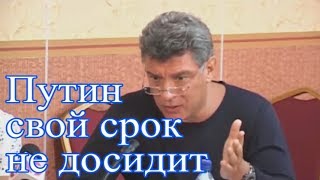 Путин свой срок не досидит